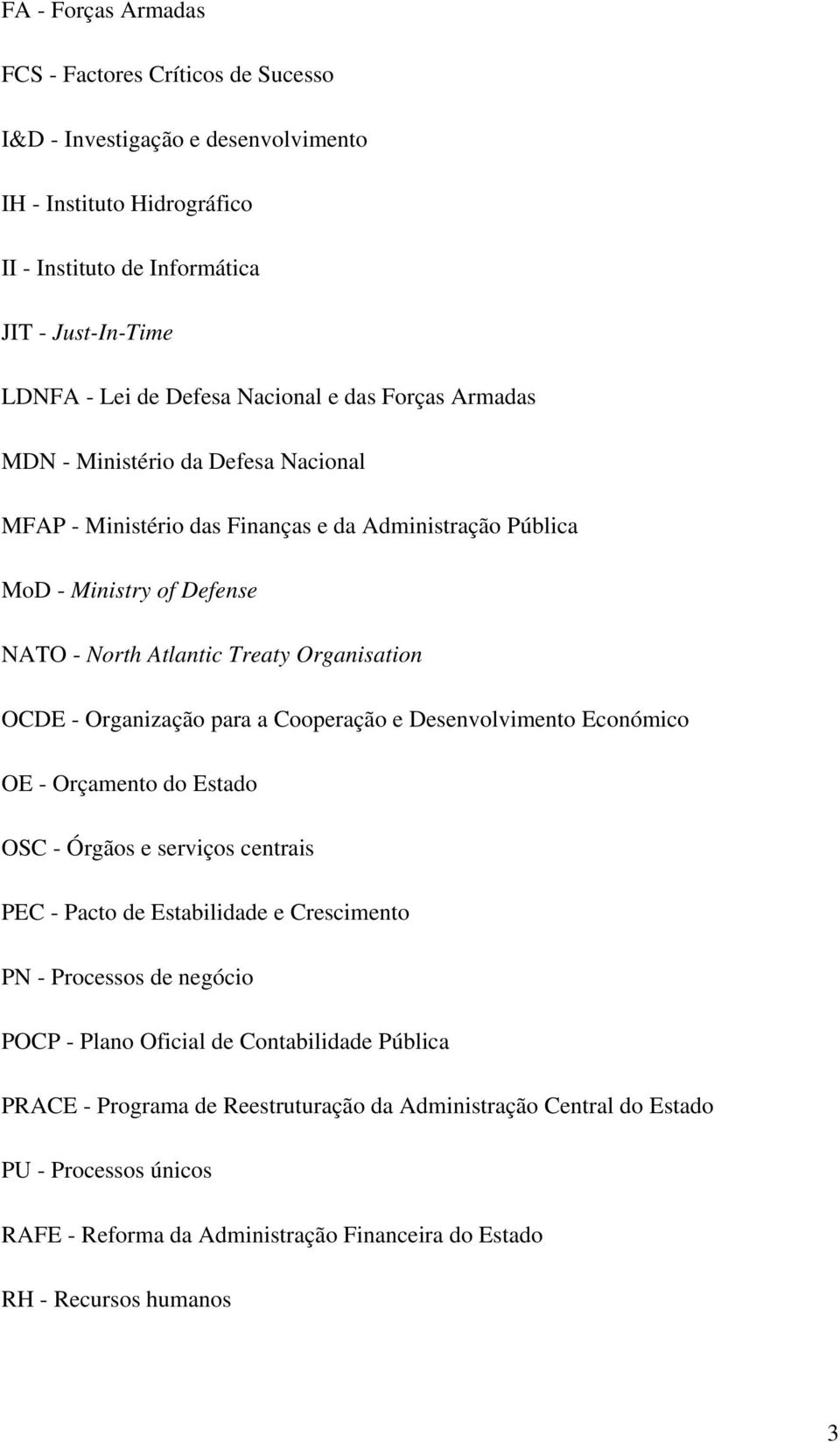 FA - Forças Armadas

FCS - Factores Críticos de Sucesso

I&D - Investigação e desenvolvimento

IH - Instituto Hidrográfico

II - Instituto de Informática

JIT - Just-In-Time

LDNFA - Lei de Defesa Nacional e das Forças Armadas

MDN - Ministério da Defesa Nacional

MFAP - Ministério das Finanças e da Administração Pública

MoD - Ministry of Defense

NATO - North Atlantic Treaty Organisation

OCDE - Organização para a Cooperação e Desenvolvimento Económico

OE - Orçamento do Estado

OSC - Órgãos e serviços centrais

PEC - Pacto de Estabilidade e Crescimento

PN - Processos de negócio

POCP - Plano Oficial de Contabilidade Pública

PRACE - Programa de Reestruturação da Administração Central do Estado

PU - Processos únicos

RAFE - Reforma da Administração Financeira do Estado

RH - Recursos humanos

3